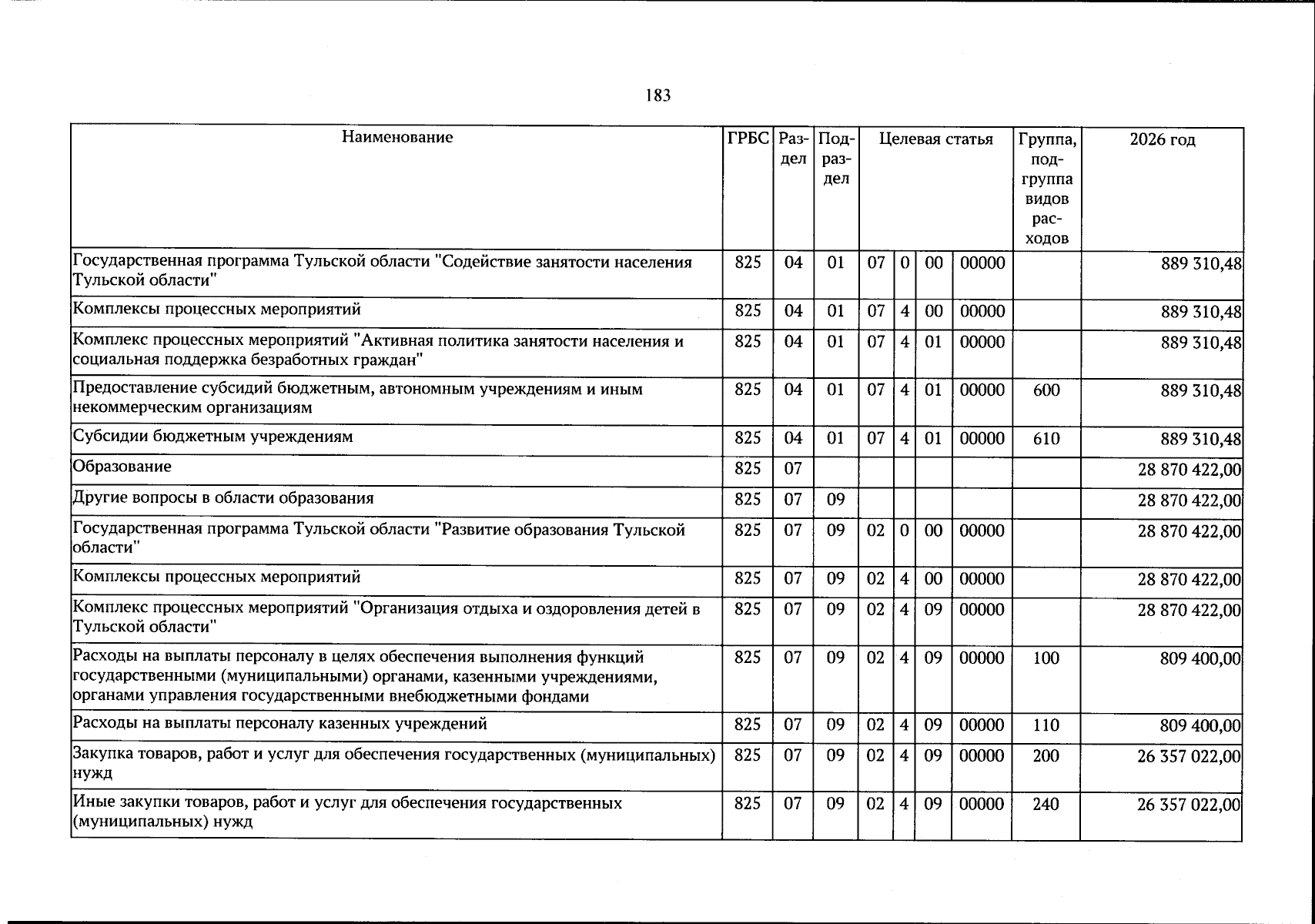 183

| Наименование | ГРБС | Раздел | Подраздел | Целевая статья | | | | Группа, подгруппа видов расходов | 2026 год |
|---|---|---|---|---|---|---|---|---|---|
| Государственная программа Тульской области "Содействие занятости населения Тульской области" | 825 | 04 | 01 | 07 | 0 | 00 | 00000 | | 889 310,48 |
| Комплексы процессных мероприятий | 825 | 04 | 01 | 07 | 4 | 00 | 00000 | | 889 310,48 |
| Комплекс процессных мероприятий "Активная политика занятости населения и социальная поддержка безработных граждан" | 825 | 04 | 01 | 07 | 4 | 01 | 00000 | | 889 310,48 |
| Предоставление субсидий бюджетным, автономным учреждениям и иным некоммерческим организациям | 825 | 04 | 01 | 07 | 4 | 01 | 00000 | 600 | 889 310,48 |
| Субсидии бюджетным учреждениям | 825 | 04 | 01 | 07 | 4 | 01 | 00000 | 610 | 889 310,48 |
| Образование | 825 | 07 | | | | | | | 28 870 422,00 |
| Другие вопросы в области образования | 825 | 07 | 09 | | | | | | 28 870 422,00 |
| Государственная программа Тульской области "Развитие образования Тульской области" | 825 | 07 | 09 | 02 | 0 | 00 | 00000 | | 28 870 422,00 |
| Комплексы процессных мероприятий | 825 | 07 | 09 | 02 | 4 | 00 | 00000 | | 28 870 422,00 |
| Комплекс процессных мероприятий "Организация отдыха и оздоровления детей в Тульской области" | 825 | 07 | 09 | 02 | 4 | 09 | 00000 | | 28 870 422,00 |
| Расходы на выплаты персоналу в целях обеспечения выполнения функций государственными (муниципальными) органами, казенными учреждениями, органами управления государственными внебюджетными фондами | 825 | 07 | 09 | 02 | 4 | 09 | 00000 | 100 | 809 400,00 |
| Расходы на выплаты персоналу казенных учреждений | 825 | 07 | 09 | 02 | 4 | 09 | 00000 | 110 | 809 400,00 |
| Закупка товаров, работ и услуг для обеспечения государственных (муниципальных) нужд | 825 | 07 | 09 | 02 | 4 | 09 | 00000 | 200 | 26 357 022,00 |
| Иные закупки товаров, работ и услуг для обеспечения государственных (муниципальных) нужд | 825 | 07 | 09 | 02 | 4 | 09 | 00000 | 240 | 26 357 022,00 |